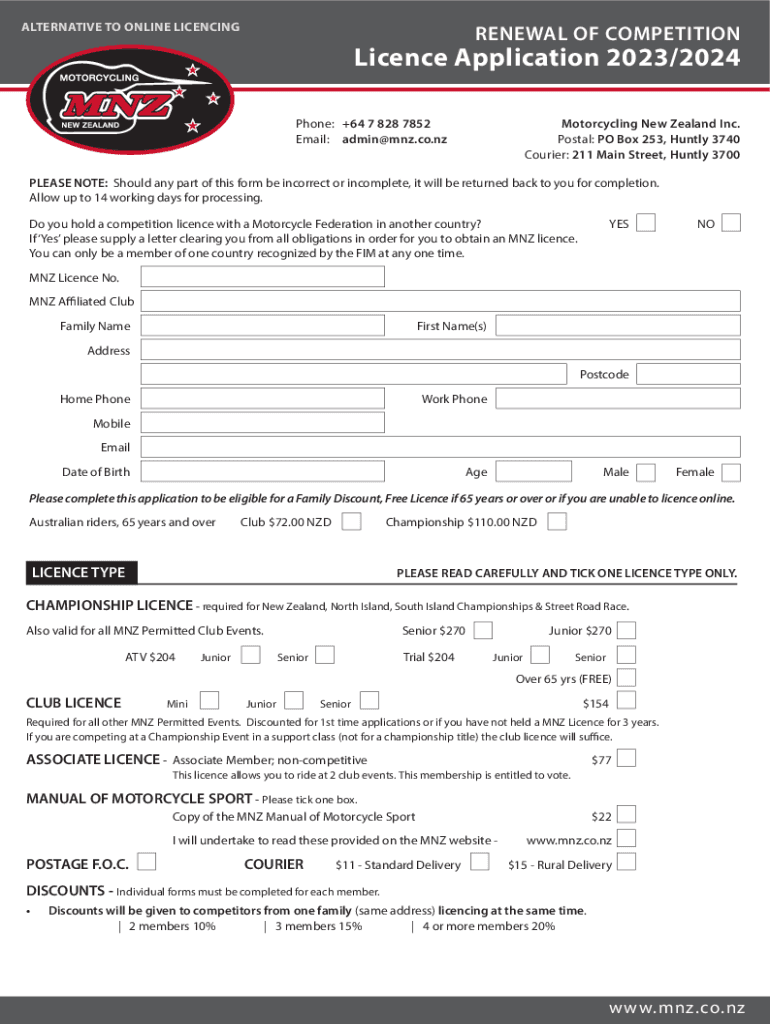 ALTERNATIVE TO ONLINE LICENCING

RENEWAL OF COMPETITION
Licence Application 2023/2024

MOTORCYCLING
MNZ
NEW ZEALAND

Phone: +64 7 828 7852
Email: admin@mnz.co.nz

Motorcycling New Zealand Inc.
Postal: PO Box 253, Huntly 3740
Courier: 211 Main Street, Huntly 3700

PLEASE NOTE: Should any part of this form be incorrect or incomplete, it will be returned back to you for completion. Allow up to 14 working days for processing.

Do you hold a competition licence with a Motorcycle Federation in another country? YES NO
If 'Yes' please supply a letter clearing you from all obligations in order for you to obtain an MNZ licence.
You can only be a member of one country recognized by the FIM at any one time.

MNZ Licence No.
MNZ Affiliated Club
Family Name
First Name(s)
Address
Postcode
Home Phone
Work Phone
Mobile
Email
Date of Birth
Age
Male
Female

Please complete this application to be eligible for a Family Discount, Free Licence if 65 years or over or if you are unable to licence online.

Australian riders, 65 years and over Club $72.00 NZD Championship $110.00 NZD

LICENCE TYPE

PLEASE READ CAREFULLY AND TICK ONE LICENCE TYPE ONLY.

CHAMPIONSHIP LICENCE - required for New Zealand, North Island, South Island Championships & Street Road Race.
Also valid for all MNZ Permitted Club Events. Senior $270 Junior $270
ATV $204 Junior Senior Trial $204 Junior Senior
Over 65 yrs (FREE)

CLUB LICENCE Mini Junior Senior $154
Required for all other MNZ Permitted Events. Discounted for 1st time applications or if you have not held a MNZ Licence for 3 years.
If you are competing at a Championship Event in a support class (not for a championship title) the club licence will suffice.

ASSOCIATE LICENCE - Associate Member; non-competitive $77
This licence allows you to ride at 2 club events. This membership is entitled to vote.

MANUAL OF MOTORCYCLE SPORT - Please tick one box.
Copy of the MNZ Manual of Motorcycle Sport $22
I will undertake to read these provided on the MNZ website - www.mnz.co.nz

POSTAGE F.O.C. COURIER $11 - Standard Delivery $15 - Rural Delivery

DISCOUNTS - Individual forms must be completed for each member.
• Discounts will be given to competitors from one family (same address) licencing at the same time.
| 2 members 10% | 3 members 15% | 4 or more members 20%

www.mnz.co.nz